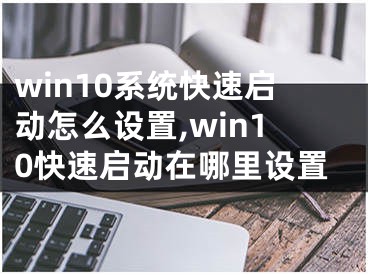 win10系统快速启动怎么设置,win10快速启动在哪里设置